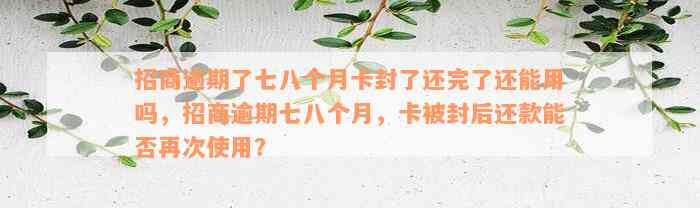 招商逾期了七八个月卡封了还完了还能用吗，招商逾期七八个月，卡被封后还款能否再次使用？